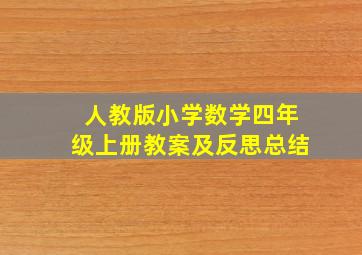 人教版小学数学四年级上册教案及反思总结